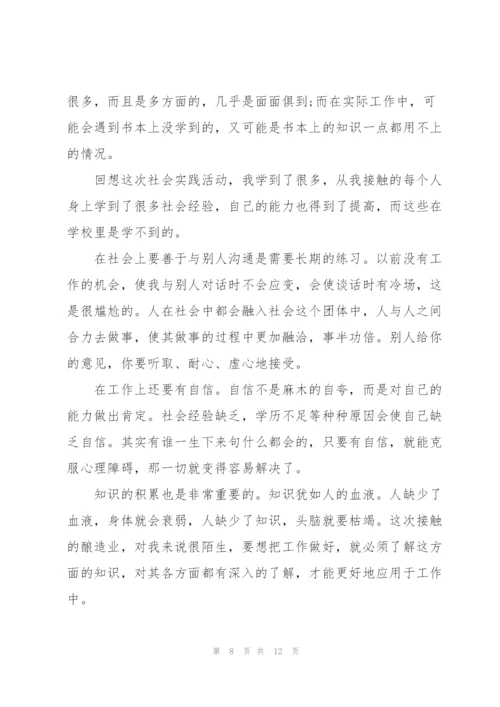 很多，而且是多方面的，几乎是面面俱到;而在实际工作中，可能会遇到书本上没学到的，又可能是书本上的知识一点都用不上的情况。

回想这次社会实践活动，我学到了很多，从我接触的每个人身上学到了很多社会经验，自己的能力也得到了提高，而这些在学校里是学不到的。

在社会上要善于与别人沟通是需要长期的练习。以前没有工作的机会，使我与别人对话时不会应变，会使谈话时有冷场，这是很尴尬的。人在社会中都会融入社会这个团体中，人与人之间合力去做事，使其做事的过程中更加融洽，事半功倍。别人给你的意见，你要听取、耐心、虚心地接受。

在工作上还要有自信。自信不是麻木的自夸，而是对自己的能力做出肯定。社会经验缺乏，学历不足等种种原因会使自己缺乏自信。其实有谁一生下来句什么都会的，只要有自信，就能克服心理障碍，那一切就变得容易解决了。

知识的积累也是非常重要的。知识犹如人的血液。人缺少了血液，身体就会衰弱，人缺少了知识，头脑就要枯竭。这次接触的酿造业，对我来说很陌生，要想把工作做好，就必须了解这方面的知识，对其各方面都有深入的了解，才能更好地应用于工作中。

第 8 页 共 12 页